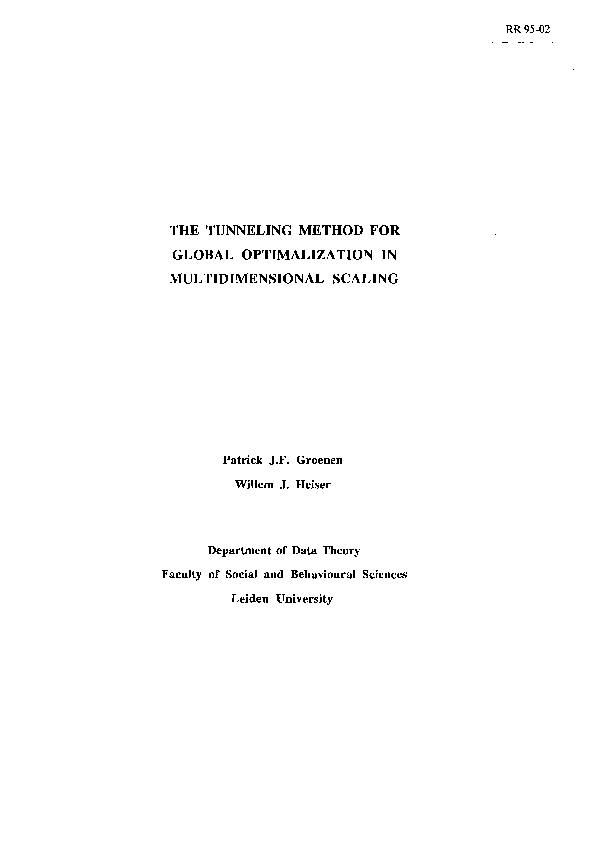 RR 95-02

THE TUNNELING METHOD FOR GLOBAL OPTIMALIZATION IN MULTIDIMENSIONAL SCALING

Patrick J.F. Groenen
Willem J. Heiser

Department of Data Theory
Faculty of Social and Behavioural Sciences
Leiden University